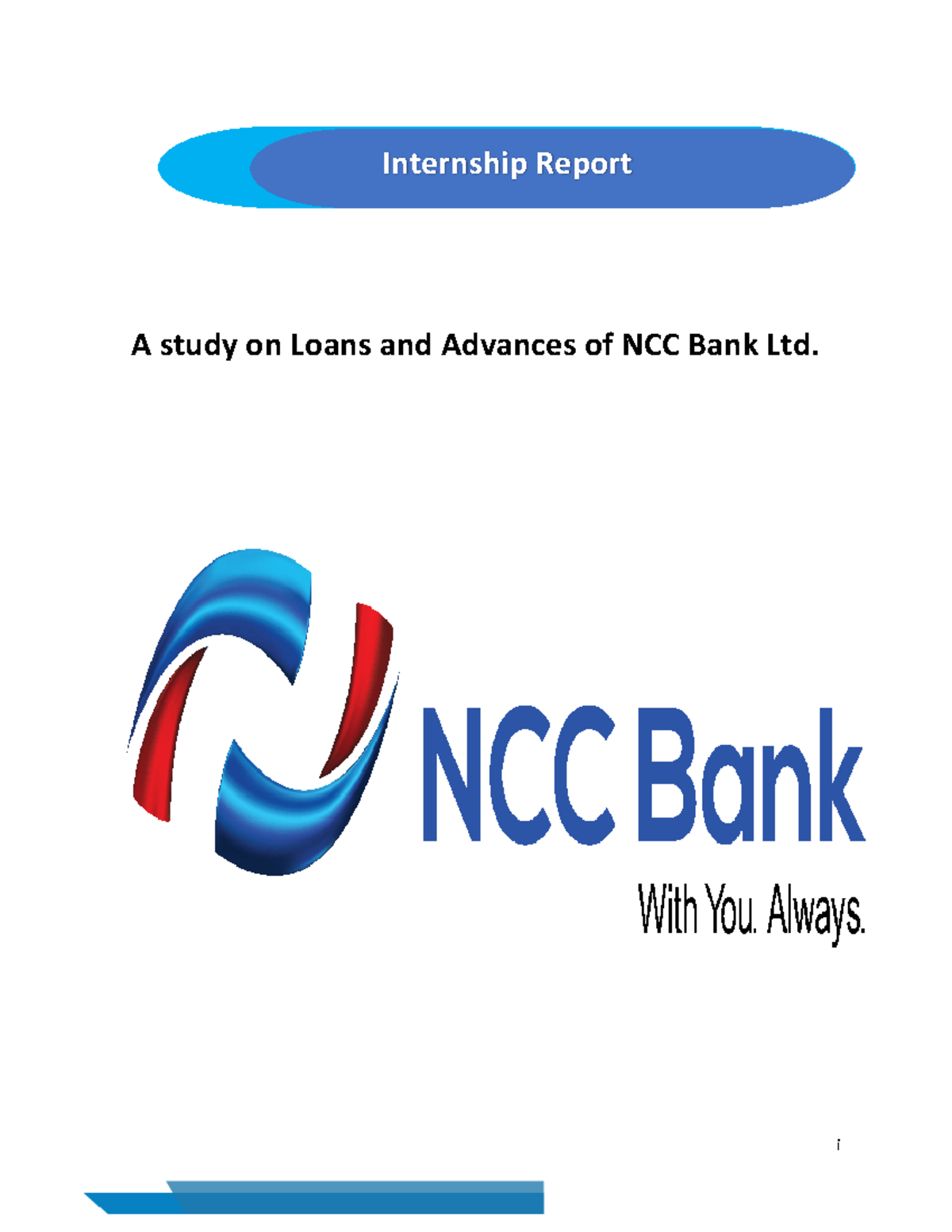 Internship Report

A study on Loans and Advances of NCC Bank Ltd.

NCC Bank

With You. Always.

i